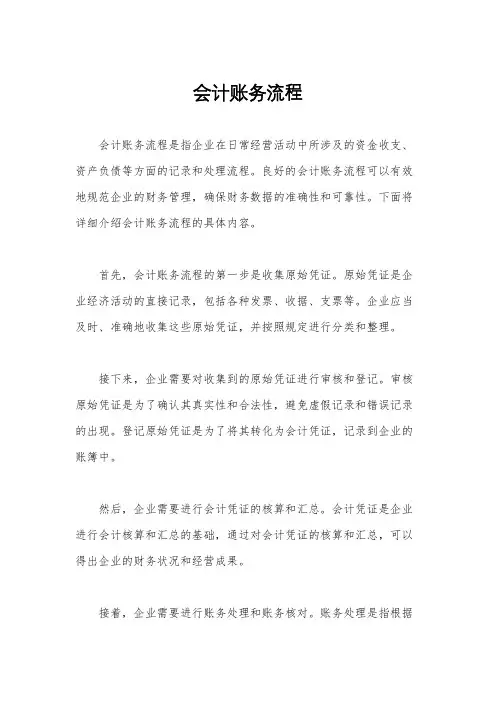 会计账务流程

会计账务流程是指企业在日常经营活动中所涉及的资金收支、资产负债等方面的记录和处理流程。良好的会计账务流程可以有效地规范企业的财务管理，确保财务数据的准确性和可靠性。下面将详细介绍会计账务流程的具体内容。

首先，会计账务流程的第一步是收集原始凭证。原始凭证是企业经济活动的直接记录，包括各种发票、收据、支票等。企业应当及时、准确地收集这些原始凭证，并按照规定进行分类和整理。

接下来，企业需要对收集到的原始凭证进行审核和登记。审核原始凭证是为了确认其真实性和合法性，避免虚假记录和错误记录的出现。登记原始凭证是为了将其转化为会计凭证，记录到企业的账簿中。

然后，企业需要进行会计凭证的核算和汇总。会计凭证是企业进行会计核算和汇总的基础，通过对会计凭证的核算和汇总，可以得出企业的财务状况和经营成果。

接着，企业需要进行账务处理和账务核对。账务处理是指根据